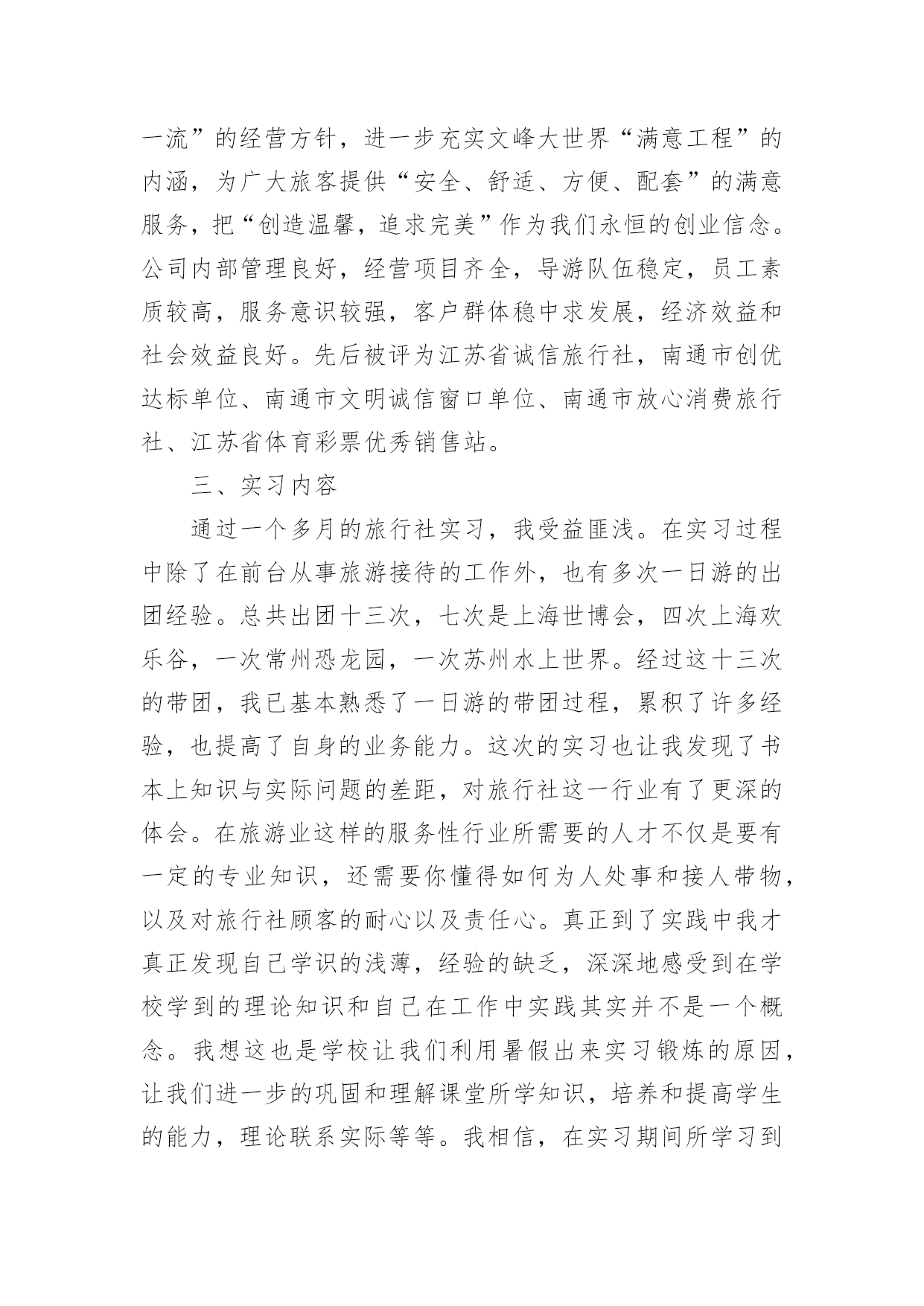 一流”的经营方针，进一步充实文峰大世界“满意工程”的内涵，为广大旅客提供“安全、舒适、方便、配套”的满意服务，把“创造温馨，追求完美”作为我们永恒的创业信念。公司内部管理良好，经营项目齐全，导游队伍稳定，员工素质较高，服务意识较强，客户群体稳中求发展，经济效益和社会效益良好。先后被评为江苏省诚信旅行社，南通市创优达标单位、南通市文明诚信窗口单位、南通市放心消费旅行社、江苏省体育彩票优秀销售站。

三、实习内容

通过一个多月的旅行社实习，我受益匪浅。在实习过程中除了在前台从事旅游接待的工作外，也有多次一日游的出团经验。总共出团十三次，七次是上海世博会，四次上海欢乐谷，一次常州恐龙园，一次苏州水上世界。经过这十三次的带团，我已基本熟悉了一日游的带团过程，累积了许多经验，也提高了自身的业务能力。这次的实习也让我发现了书本上知识与实际问题的差距，对旅行社这一行业有了更深的体会。在旅游业这样的服务性行业所需要的人才不仅是要有一定的专业知识，还需要你懂得如何为人处事和接人带物，以及对旅行社顾客的耐心以及责任心。真正到了实践中我才真正发现自己学识的浅薄，经验的缺乏，深深地感受到在学校学到的理论知识和自己在工作中实践其实并不是一个概念。我想这也是学校让我们利用暑假出来实习锻炼的原因，让我们进一步的巩固和理解课堂所学知识，培养和提高学生的能力，理论联系实际等等。我相信，在实习期间所学习到